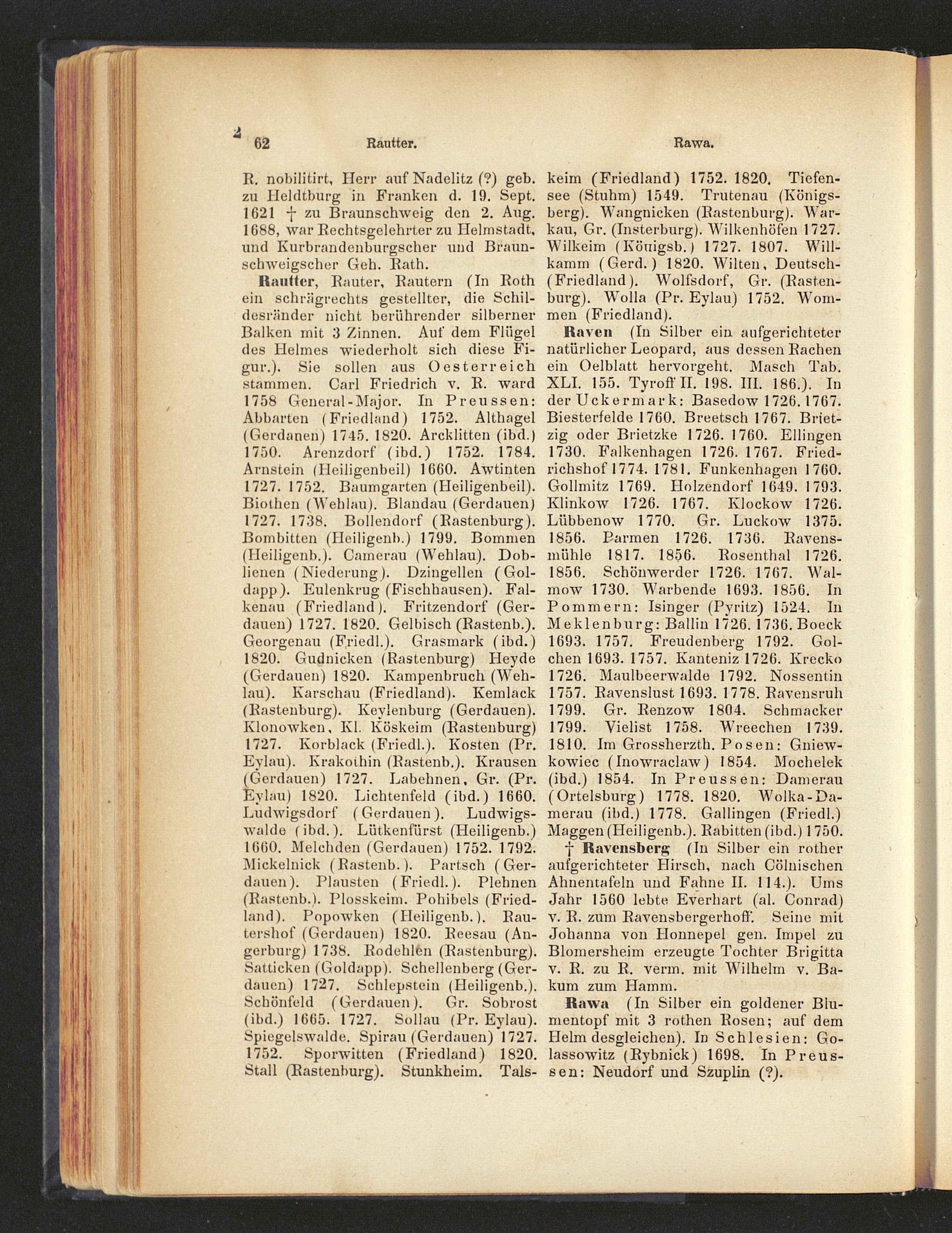 2 62 Rautter. Rawa.

R. nobilitirt, Herr auf Nadelitz (?) geb. zu Heldtburg in Franken d. 19. Sept. 1621 † zu Braunschweig den 2. Aug. 1688, war Rechtsgelehrter zu Helmstadt, und Kurbrandenburgscher und Braunschweigscher Geh. Rath.

Rautter, Rauter, Rautern (In Roth ein schrägrechts gestellter, die Schildesränder nicht berührender silberner Balken mit 3 Zinnen. Auf dem Flügel des Helmes wiederholt sich diese Figur.). Sie sollen aus Oesterreich stammen. Carl Friedrich v. R. ward 1758 General-Major. In Preussen: Abbarten (Friedland) 1752. Althagel (Gerdanen) 1745. 1820. Arcklitten (ibd.) 1750. Arenzdorf (ibd.) 1752. 1784. Arnstein (Heiligenbeil) 1660. Awtinten 1727. 1752. Baumgarten (Heiligenbeil). Biothen (Wehlau). Blandau (Gerdauen) 1727. 1738. Bollendorf (Rastenburg). Bombitten (Heiligenb.) 1799. Bommen (Heiligenb.). Camerau (Wehlau). Doblienen (Niederung). Dzingellen (Goldapp). Eulenkrug (Fischhausen). Falkenau (Friedland). Fritzendorf (Gerdauen) 1727. 1820. Gelbisch (Rastenb.). Georgenau (Friedl.). Grasmark (ibd.) 1820. Gudnicken (Rastenburg) Heyde (Gerdauen) 1820. Kampenbruch (Wehlau). Karschau (Friedland). Kemlack (Rastenburg). Keylenburg (Gerdauen). Klonowken, Kl. Köskeim (Rastenburg) 1727. Korblack (Friedl.). Kosten (Pr. Eylau). Krakothin (Rastenb.). Krausen (Gerdauen) 1727. Labehnen, Gr. (Pr. Eylau) 1820. Lichtenfeld (ibd.) 1660. Ludwigsdorf (Gerdauen). Ludwigswalde (ibd.). Lütkenfürst (Heiligenb.) 1660. Melchden (Gerdauen) 1752. 1792. Mickelnick (Rastenb.). Partsch (Gerdauen). Plausten (Friedl.). Plehnen (Rastenb.). Plosskeim. Pohibels (Friedland). Popowken (Heiligenb.). Rautershof (Gerdauen) 1820. Reesau (Angerburg) 1738. Rodehlen (Rastenburg). Satticken (Goldapp). Schellenberg (Gerdauen) 1727. Schlepstein (Heiligenb.). Schönfeld (Gerdauen). Gr. Sobrost (ibd.) 1665. 1727. Sollau (Pr. Eylau). Spiegelswalde. Spirau (Gerdauen) 1727. 1752. Sporwitten (Friedland) 1820. Stall (Rastenburg). Stunkheim. Talskeim (Friedland) 1752. 1820. Tiefensee (Stuhm) 1549. Trutenau (Königsberg). Wangnicken (Rastenburg). Warkau, Gr. (Insterburg). Wilkenhöfen 1727. Wilkeim (Königsb.) 1727. 1807. Willkamm (Gerd.) 1820. Wilten, Deutsch- (Friedland). Wolfsdorf, Gr. (Rastenburg). Wolla (Pr. Eylau) 1752. Wommen (Friedland).

Raven (In Silber ein aufgerichteter natürlicher Leopard, aus dessen Rachen ein Oelblatt hervorgeht. Masch Tab. XLI. 155. Tyroff II. 198. III. 186.). In der Uckermark: Basedow 1726. 1767. Biesterfelde 1760. Breetsch 1767. Brietzig oder Brietzke 1726. 1760. Ellingen 1730. Falkenhagen 1726. 1767. Friedrichshof 1774. 1781. Funkenhagen 1760. Gollmitz 1769. Holzendorf 1649. 1793. Klinkow 1726. 1767. Klockow 1726. Lübbenow 1770. Gr. Luckow 1375. 1856. Parmen 1726. 1736. Ravensmühle 1817. 1856. Rosenthal 1726. 1856. Schönwerder 1726. 1767. Walmow 1730. Warbende 1693. 1856. In Pommern: Isinger (Pyritz) 1524. In Meklenburg: Ballin 1726. 1736. Boeck 1693. 1757. Freudenberg 1792. Golchen 1693. 1757. Kanteniz 1726. Krecko 1726. Maulbeerwalde 1792. Nossentin 1757. Ravenslust 1693. 1778. Ravensruh 1799. Gr. Renzow 1804. Schmacker 1799. Vielist 1758. Wreechen 1739. 1810. Im Grossherzth. Posen: Gniewkowiec (Inowraclaw) 1854. Mochelek (ibd.) 1854. In Preussen: Damerau (Ortelsburg) 1778. 1820. Wolka-Damerau (ibd.) 1778. Gallingen (Friedl.) Maggen (Heiligenb.). Rabitten (ibd.) 1750.

† Ravensberg (In Silber ein rother aufgerichteter Hirsch, nach Cölnischen Ahnentafeln und Fahne II. 114.). Ums Jahr 1560 lebte Everhart (al. Conrad) v. R. zum Ravensbergerhoff. Seine mit Johanna von Honnepel gen. Impel zu Blomersheim erzeugte Tochter Brigitta v. R. zu R. verm. mit Wilhelm v. Bakum zum Hamm.

Rawa (In Silber ein goldener Blumentopf mit 3 rothen Rosen; auf dem Helm desgleichen). In Schlesien: Golassowitz (Rybnick) 1698. In Preussen: Neudorf und Szuplin (?).